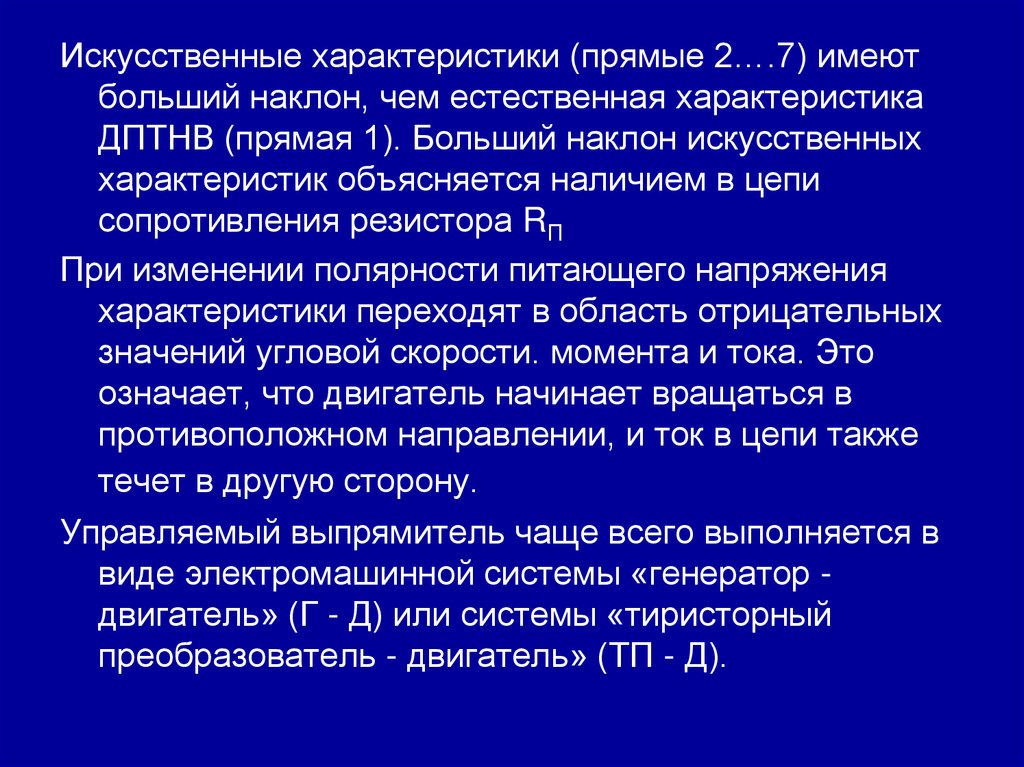 Искусственные характеристики (прямые 2….7) имеют больший наклон, чем естественная характеристика ДПТНВ (прямая 1). Больший наклон искусственных характеристик объясняется наличием в цепи сопротивления резистора $R_П$

При изменении полярности питающего напряжения характеристики переходят в область отрицательных значений угловой скорости. момента и тока. Это означает, что двигатель начинает вращаться в противоположном направлении, и ток в цепи также течет в другую сторону.

Управляемый выпрямитель чаще всего выполняется в виде электромашинной системы «генератор - двигатель» (Г - Д) или системы «тиристорный преобразователь - двигатель» (ТП - Д).